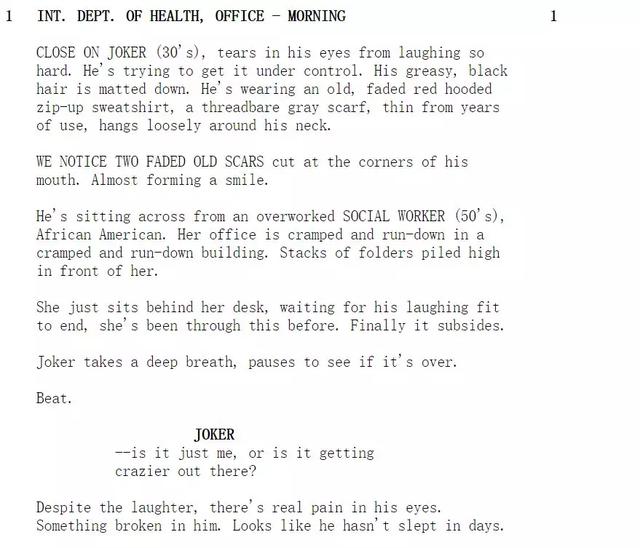 1 INT. DEPT. OF HEALTH, OFFICE - MORNING 1

CLOSE ON JOKER (30's), tears in his eyes from laughing so hard. He's trying to get it under control. His greasy, black hair is matted down. He's wearing an old, faded red hooded zip-up sweatshirt, a threadbare gray scarf, thin from years of use, hangs loosely around his neck.

WE NOTICE TWO FADED OLD SCARS cut at the corners of his mouth. Almost forming a smile.

He's sitting across from an overworked SOCIAL WORKER (50's), African American. Her office is cramped and run-down in a cramped and run-down building. Stacks of folders piled high in front of her.

She just sits behind her desk, waiting for his laughing fit to end, she's been through this before. Finally it subsides.

Joker takes a deep breath, pauses to see if it's over.

Beat.

JOKER
--is it just me, or is it getting crazier out there?

Despite the laughter, there's real pain in his eyes. Something broken in him. Looks like he hasn't slept in days.